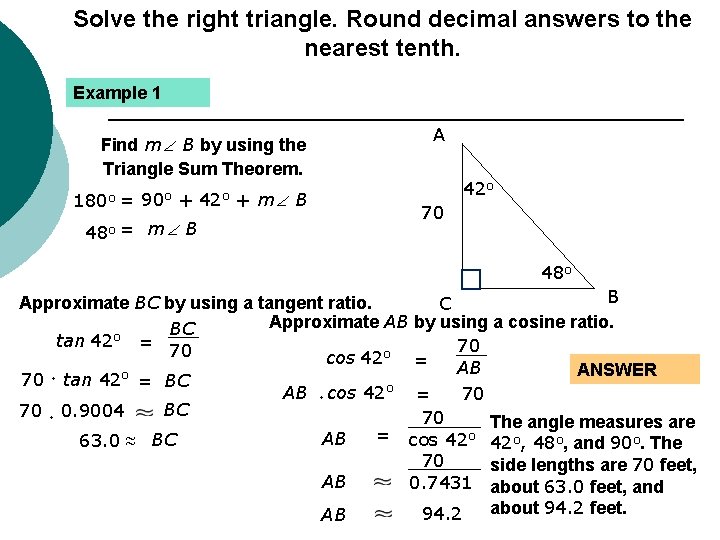 Solve the right triangle. Round decimal answers to the nearest tenth.

Example 1

Find $m\angle B$ by using the Triangle Sum Theorem.

$180^\circ = 90^\circ + 42^\circ + m\angle B$

$48^\circ = m\angle B$

A

$42^\circ$

70

$48^\circ$

C

B

Approximate $BC$ by using a tangent ratio.

$\tan 42^\circ = \frac{BC}{70}$

$70 \cdot \tan 42^\circ = BC$

$70 \cdot 0.9004 \approx BC$

$63.0 \approx BC$

Approximate $AB$ by using a cosine ratio.

$\cos 42^\circ = \frac{70}{AB}$

$AB \cdot \cos 42^\circ = 70$

$AB = \frac{70}{\cos 42^\circ}$

$AB \approx \frac{70}{0.7431}$

$AB \approx 94.2$

ANSWER

The angle measures are $42^\circ$, $48^\circ$, and $90^\circ$. The side lengths are 70 feet, about 63.0 feet, and about 94.2 feet.